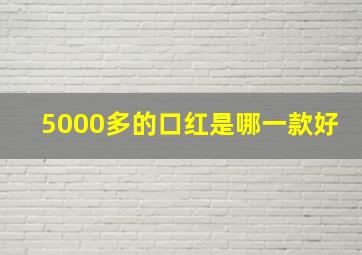 5000多的口红是哪一款好